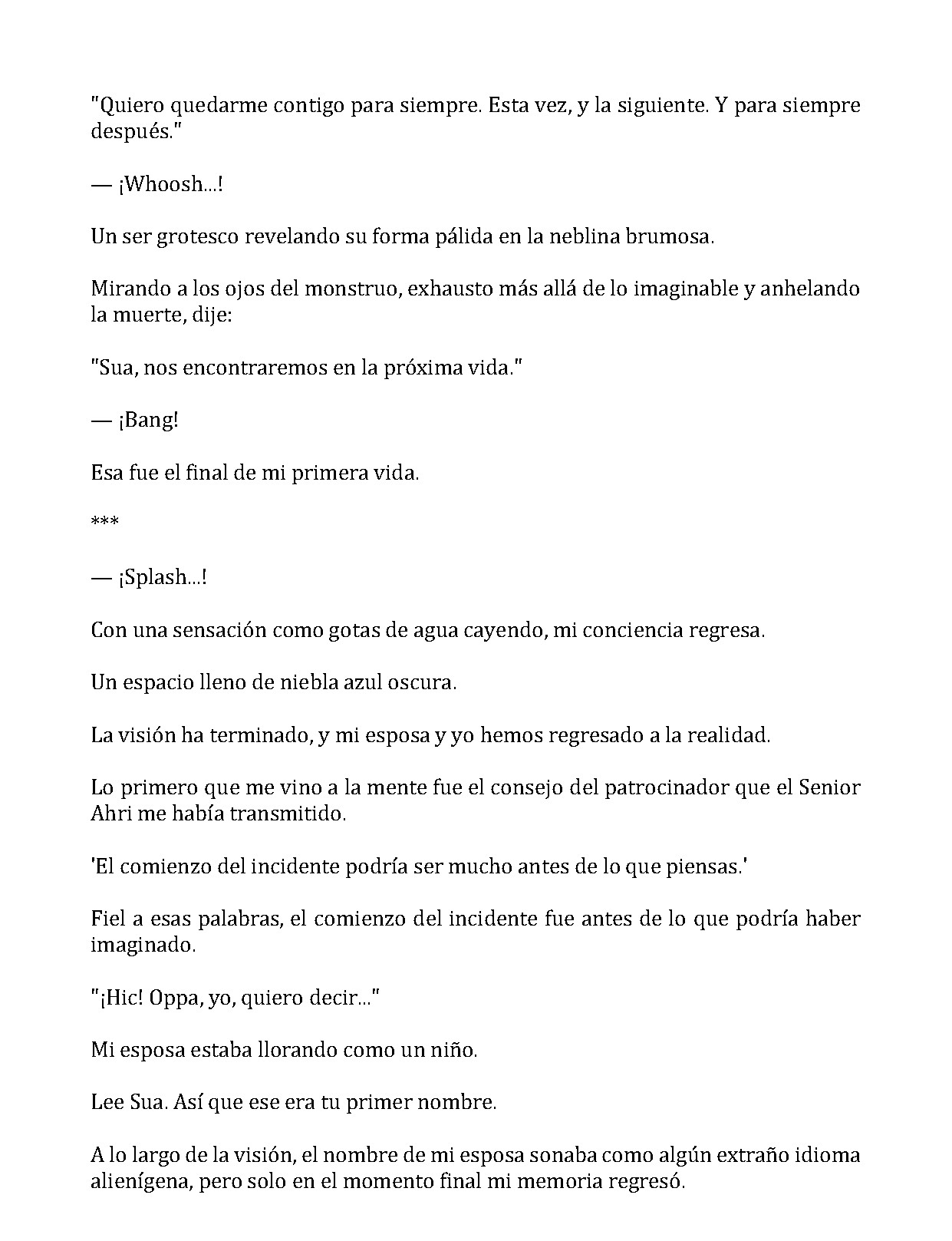 "Quiero quedarme contigo para siempre. Esta vez, y la siguiente. Y para siempre después."

— ¡Whoosh...!

Un ser grotesco revelando su forma pálida en la neblina brumosa.

Mirando a los ojos del monstruo, exhausto más allá de lo imaginable y anhelando la muerte, dije:

"Sua, nos encontraremos en la próxima vida."

— ¡Bang!

Esa fue el final de mi primera vida.

***

— ¡Splash...!

Con una sensación como gotas de agua cayendo, mi conciencia regresa.

Un espacio lleno de niebla azul oscura.

La visión ha terminado, y mi esposa y yo hemos regresado a la realidad.

Lo primero que me vino a la mente fue el consejo del patrocinador que el Senior Ahri me había transmitido.

'El comienzo del incidente podría ser mucho antes de lo que piensas.'

Fiel a esas palabras, el comienzo del incidente fue antes de lo que podría haber imaginado.

"¡Hic! Oppa, yo, quiero decir..."

Mi esposa estaba llorando como un niño.

Lee Sua. Así que ese era tu primer nombre.

A lo largo de la visión, el nombre de mi esposa sonaba como algún extraño idioma alienígena, pero solo en el momento final mi memoria regresó.